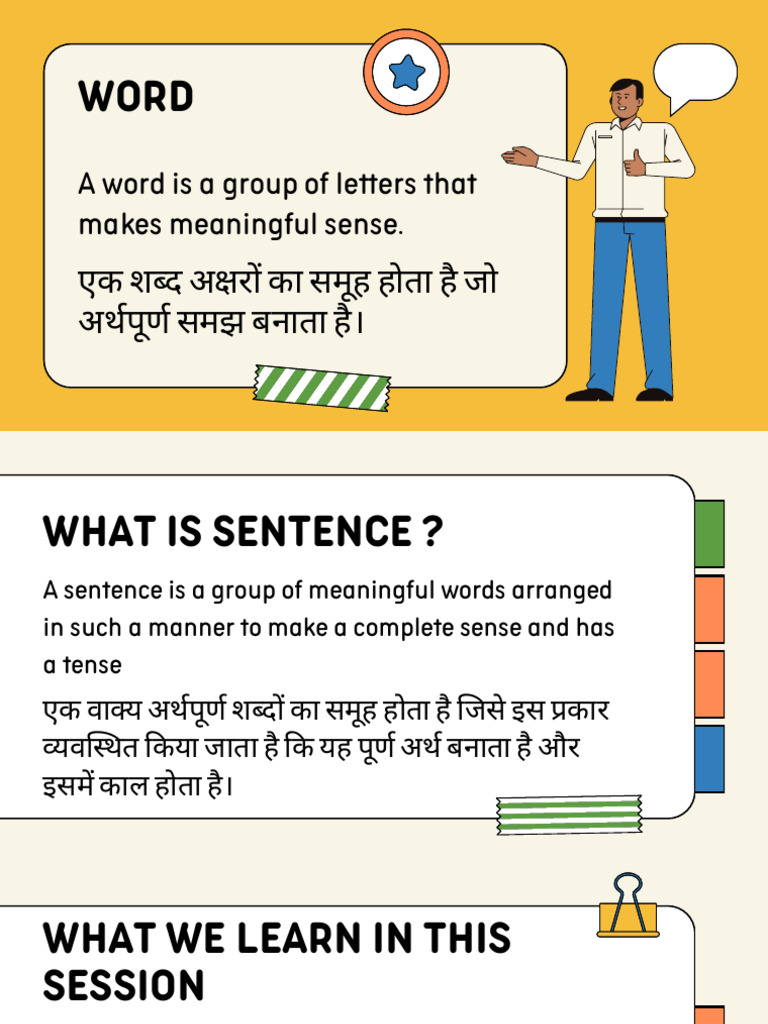 WORD

A word is a group of letters that makes meaningful sense.

एक शब्द अक्षरों का समूह होता है जो अर्थपूर्ण समझ बनाता है।

WHAT IS SENTENCE ?

A sentence is a group of meaningful words arranged in such a manner to make a complete sense and has a tense

एक वाक्य अर्थपूर्ण शब्दों का समूह होता है जिसे इस प्रकार व्यवस्थित किया जाता है कि यह पूर्ण अर्थ बनाता है और इसमें काल होता है।

WHAT WE LEARN IN THIS SESSION